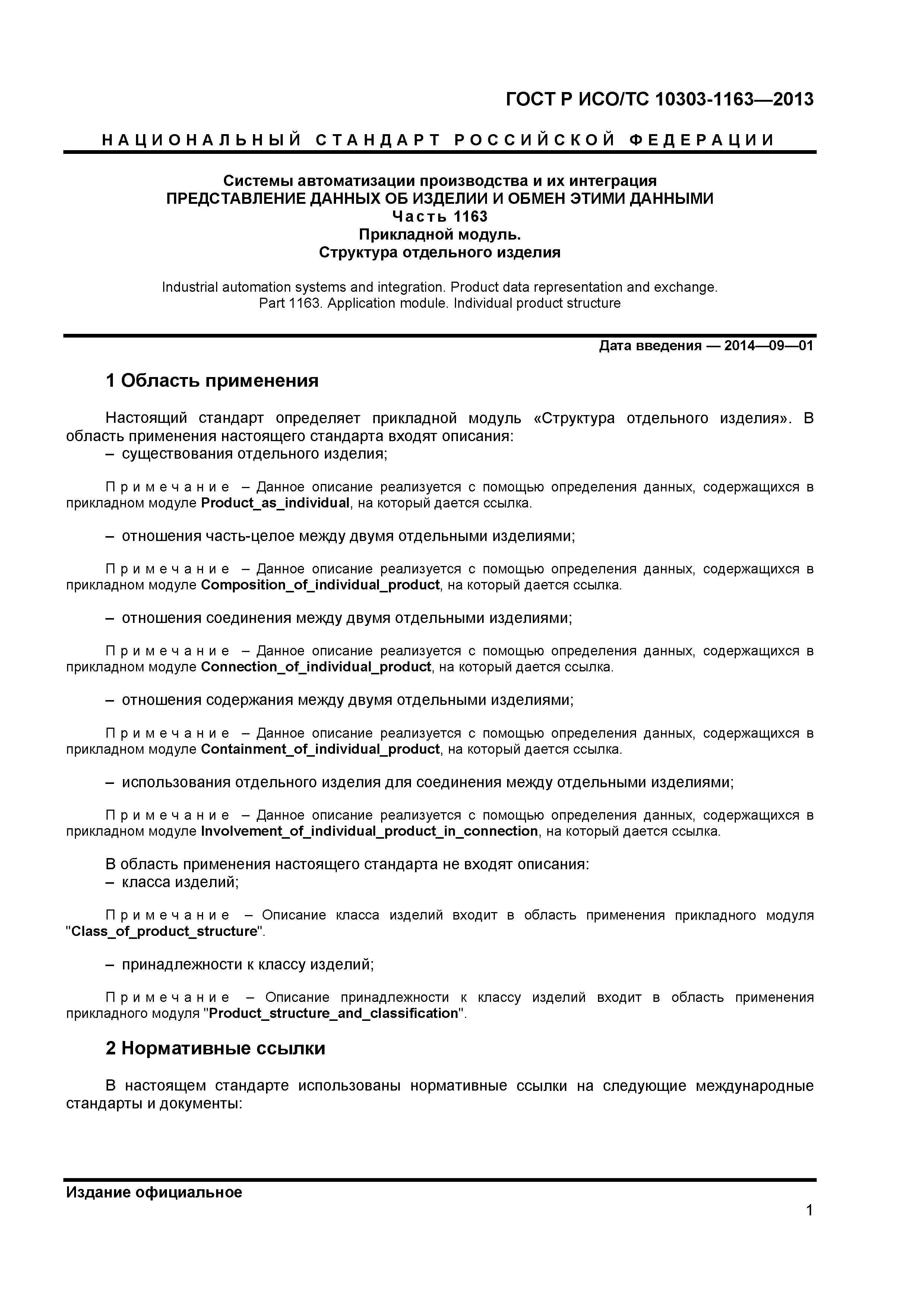 ГОСТ Р ИСО/ТС 10303-1163—2013

НАЦИОНАЛЬНЫЙ СТАНДАРТ РОССИЙСКОЙ ФЕДЕРАЦИИ

Системы автоматизации производства и их интеграция
ПРЕДСТАВЛЕНИЕ ДАННЫХ ОБ ИЗДЕЛИИ И ОБМЕН ЭТИМИ ДАННЫМИ
Часть 1163
Прикладной модуль.
Структура отдельного изделия

Industrial automation systems and integration. Product data representation and exchange. Part 1163. Application module. Individual product structure

Дата введения — 2014—09—01

1 Область применения

Настоящий стандарт определяет прикладной модуль «Структура отдельного изделия». В область применения настоящего стандарта входят описания:
– существования отдельного изделия;

Примечание – Данное описание реализуется с помощью определения данных, содержащихся в прикладном модуле Product_as_individual, на который дается ссылка.

– отношения часть-целое между двумя отдельными изделиями;

Примечание – Данное описание реализуется с помощью определения данных, содержащихся в прикладном модуле Composition_of_individual_product, на который дается ссылка.

– отношения соединения между двумя отдельными изделиями;

Примечание – Данное описание реализуется с помощью определения данных, содержащихся в прикладном модуле Connection_of_individual_product, на который дается ссылка.

– отношения содержания между двумя отдельными изделиями;

Примечание – Данное описание реализуется с помощью определения данных, содержащихся в прикладном модуле Containment_of_individual_product, на который дается ссылка.

– использования отдельного изделия для соединения между отдельными изделиями;

Примечание – Данное описание реализуется с помощью определения данных, содержащихся в прикладном модуле Involvement_of_individual_product_in_connection, на который дается ссылка.

В область применения настоящего стандарта не входят описания:
– класса изделий;

Примечание – Описание класса изделий входит в область применения прикладного модуля "Class_of_product_structure".

– принадлежности к классу изделий;

Примечание – Описание принадлежности к классу изделий входит в область применения прикладного модуля "Product_structure_and_classification".

2 Нормативные ссылки

В настоящем стандарте использованы нормативные ссылки на следующие международные стандарты и документы:

Издание официальное

1